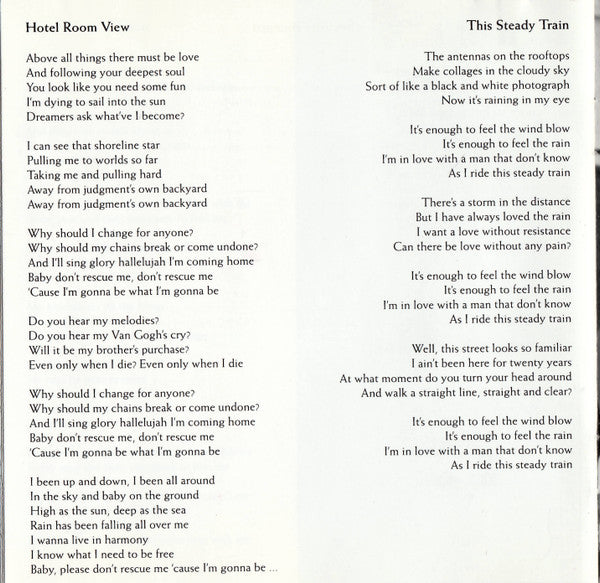 Hotel Room View

Above all things there must be love
And following your deepest soul
You look like you need some fun
I'm dying to sail into the sun
Dreamers ask what've I become?

I can see that shoreline star
Pulling me to worlds so far
Taking me and pulling hard
Away from judgment's own backyard
Away from judgment's own backyard

Why should I change for anyone?
Why should my chains break or come undone?
And I'll sing glory hallelujah I'm coming home
Baby don't rescue me, don't rescue me
'Cause I'm gonna be what I'm gonna be

Do you hear my melodies?
Do you hear my Van Gogh's cry?
Will it be my brother's purchase?
Even only when I die? Even only when I die

Why should I change for anyone?
Why should my chains break or come undone?
And I'll sing glory hallelujah I'm coming home
Baby don't rescue me, don't rescue me
'Cause I'm gonna be what I'm gonna be

I been up and down, I been all around
In the sky and baby on the ground
High as the sun, deep as the sea
Rain has been falling all over me
I wanna live in harmony
I know what I need to be free
Baby, please don't rescue me 'cause I'm gonna be ...

This Steady Train

The antennas on the rooftops
Make collages in the cloudy sky
Sort of like a black and white photograph
Now it's raining in my eye

It's enough to feel the wind blow
It's enough to feel the rain
I'm in love with a man that don't know
As I ride this steady train

There's a storm in the distance
But I have always loved the rain
I want a love without resistance
Can there be love without any pain?

It's enough to feel the wind blow
It's enough to feel the rain
I'm in love with a man that don't know
As I ride this steady train

Well, this street looks so familiar
I ain't been here for twenty years
At what moment do you turn your head around
And walk a straight line, straight and clear?

It's enough to feel the wind blow
It's enough to feel the rain
I'm in love with a man that don't know
As I ride this steady train